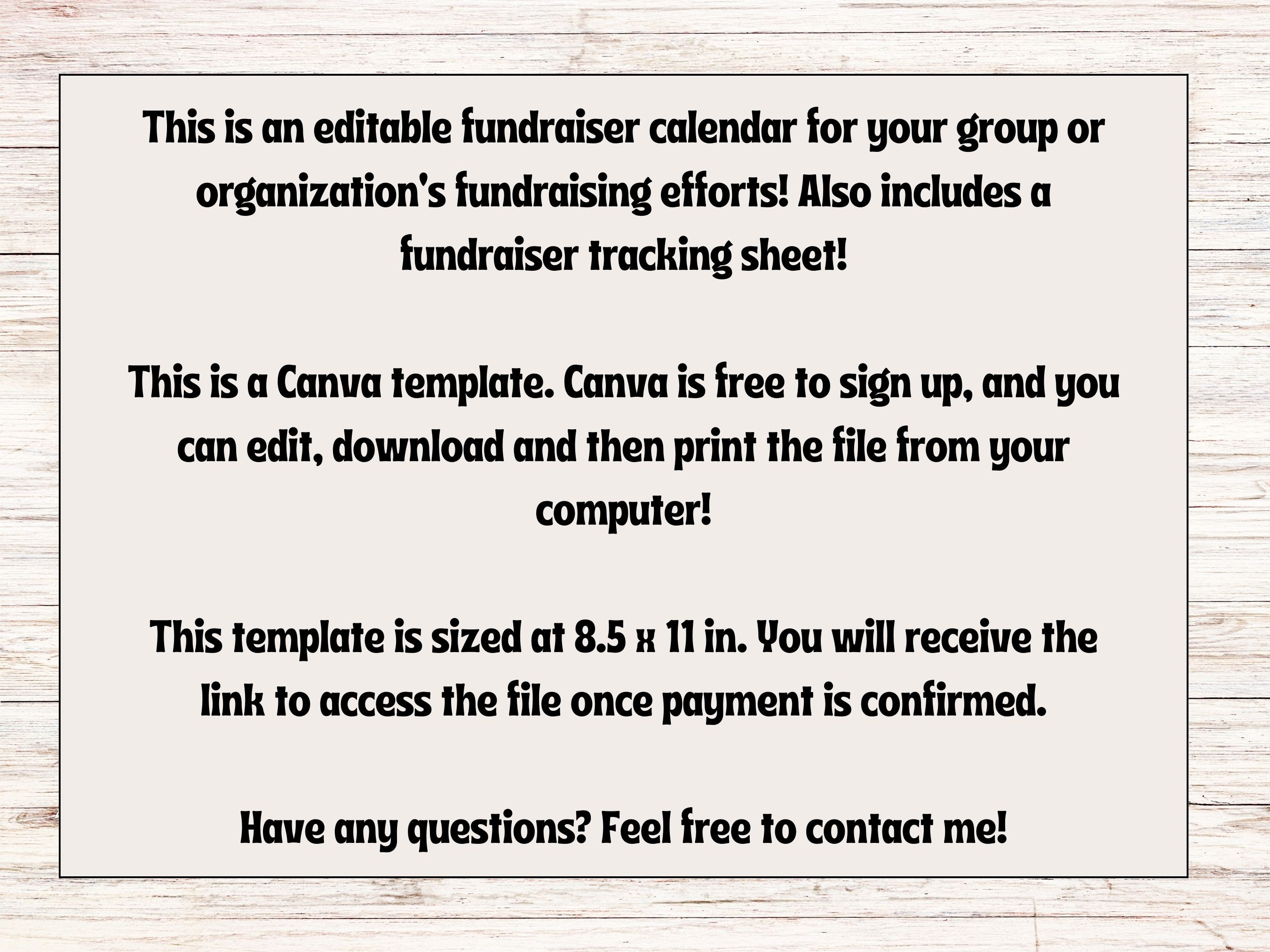 This is an editable fundraiser calendar for your group or organization's fundraising efforts! Also includes a fundraiser tracking sheet!

This is a Canva template. Canva is free to sign up, and you can edit, download and then print the file from your computer!

This template is sized at 8.5 x 11 in. You will receive the link to access the file once payment is confirmed.

Have any questions? Feel free to contact me!